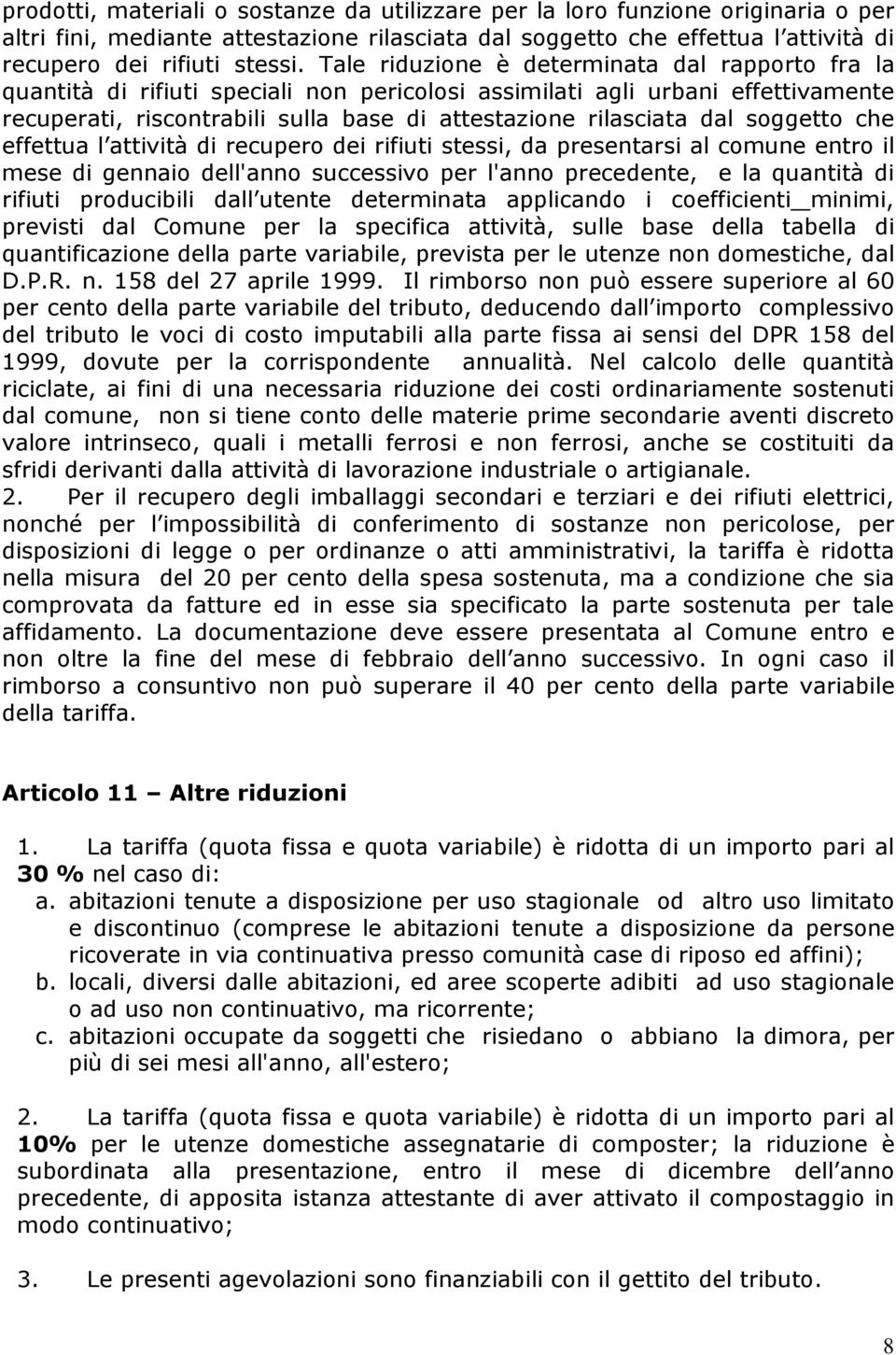 prodotti, materiali o sostanze da utilizzare per la loro funzione originaria o per altri fini, mediante attestazione rilasciata dal soggetto che effettua l attività di recupero dei rifiuti stessi. Tale riduzione è determinata dal rapporto fra la quantità di rifiuti speciali non pericolosi assimilati agli urbani effettivamente recuperati, riscontrabili sulla base di attestazione rilasciata dal soggetto che effettua l attività di recupero dei rifiuti stessi, da presentarsi al comune entro il mese di gennaio dell'anno successivo per l'anno precedente, e la quantità di rifiuti producibili dall utente determinata applicando i coefficienti_minimi, previsti dal Comune per la specifica attività, sulle base della tabella di quantificazione della parte variabile, prevista per le utenze non domestiche, dal D.P.R. n. 158 del 27 aprile 1999. Il rimborso non può essere superiore al 60 per cento della parte variabile del tributo, deducendo dall importo complessivo del tributo le voci di costo imputabili alla parte fissa ai sensi del DPR 158 del 1999, dovute per la corrispondente annualità. Nel calcolo delle quantità riciclate, ai fini di una necessaria riduzione dei costi ordinariamente sostenuti dal comune, non si tiene conto delle materie prime secondarie aventi discreto valore intrinseco, quali i metalli ferrosi e non ferrosi, anche se costituiti da sfridi derivanti dalla attività di lavorazione industriale o artigianale.
2. Per il recupero degli imballaggi secondari e terziari e dei rifiuti elettrici, nonché per l impossibilità di conferimento di sostanze non pericolose, per disposizioni di legge o per ordinanze o atti amministrativi, la tariffa è ridotta nella misura del 20 per cento della spesa sostenuta, ma a condizione che sia comprovata da fatture ed in esse sia specificato la parte sostenuta per tale affidamento. La documentazione deve essere presentata al Comune entro e non oltre la fine del mese di febbraio dell anno successivo. In ogni caso il rimborso a consuntivo non può superare il 40 per cento della parte variabile della tariffa.

Articolo 11 – Altre riduzioni

1. La tariffa (quota fissa e quota variabile) è ridotta di un importo pari al 30 % nel caso di:
a. abitazioni tenute a disposizione per uso stagionale od altro uso limitato e discontinuo (comprese le abitazioni tenute a disposizione da persone ricoverate in via continuativa presso comunità case di riposo ed affini);
b. locali, diversi dalle abitazioni, ed aree scoperte adibiti ad uso stagionale o ad uso non continuativo, ma ricorrente;
c. abitazioni occupate da soggetti che risiedano o abbiano la dimora, per più di sei mesi all'anno, all'estero;

2. La tariffa (quota fissa e quota variabile) è ridotta di un importo pari al 10% per le utenze domestiche assegnatarie di composter; la riduzione è subordinata alla presentazione, entro il mese di dicembre dell anno precedente, di apposita istanza attestante di aver attivato il compostaggio in modo continuativo;

3. Le presenti agevolazioni sono finanziabili con il gettito del tributo.

8